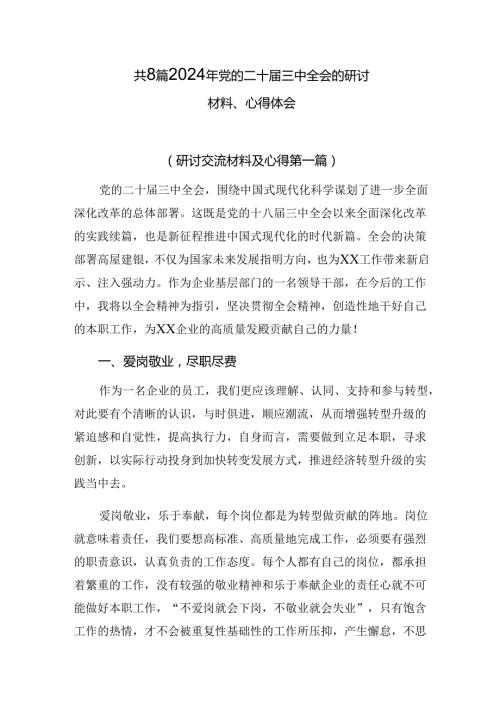 共8篇2024年党的二十届三中全会的研讨材料、心得体会

（研讨交流材料及心得第一篇）

党的二十届三中全会，围绕中国式现代化科学谋划了进一步全面深化改革的总体部署。这既是党的十八届三中全会以来全面深化改革的实践续篇，也是新征程推进中国式现代化的时代新篇。全会的决策部署高屋建瓴，不仅为国家未来发展指明方向，也为XX工作带来新启示、注入强动力。作为企业基层部门的一名领导干部，在今后的工作中，我将以全会精神为指引，坚决贯彻全会精神，创造性地干好自己的本职工作，为XX企业的高质量发殿贡献自己的力量！

一、爱岗敬业，尽职尽费

作为一名企业的员工，我们更应该理解、认同、支持和参与转型，对此要有个清晰的认识，与时俱进，顺应潮流，从而增强转型升级的紧迫感和自觉性，提高执行力，自身而言，需要做到立足本职，寻求创新，以实际行动投身到加快转变发展方式，推进经济转型升级的实践当中去。

爱岗敬业，乐于奉献，每个岗位都是为转型做贡献的阵地。岗位就意味着责任，我们要想高标准、高质量地完成工作，必须要有强烈的职责意识，认真负责的工作态度。每个人都有自己的岗位，都承担着繁重的工作，没有较强的敬业精神和乐于奉献企业的责任心就不可能做好本职工作，“不爱岗就会下岗，不敬业就会失业”，只有饱含工作的热情，才不会被重复性基础性的工作所压抑，产生懈怠，不思